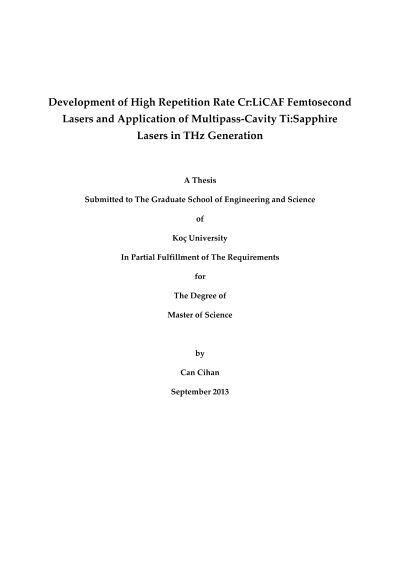 Development of High Repetition Rate Cr:LiCAF Femtosecond Lasers and Application of Multipass-Cavity Ti:Sapphire Lasers in THz Generation

A Thesis

Submitted to The Graduate School of Engineering and Science

of

Koç University

In Partial Fulfillment of The Requirements

for

The Degree of

Master of Science

by

Can Cihan

September 2013